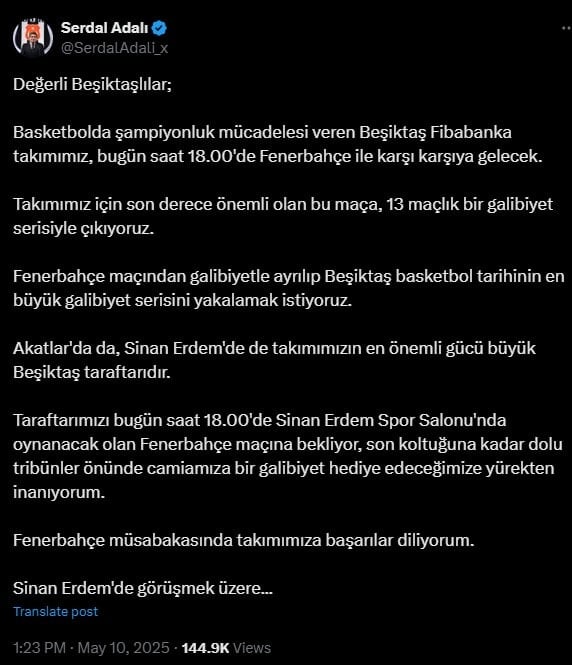 Serdal Adalı
@SerdalAdali_x

Değerli Beşiktaşlılar;

Basketbolda şampiyonluk mücadelesi veren Beşiktaş Fibabanka takımımız, bugün saat 18.00'de Fenerbahçe ile karşı karşıya gelecek.

Takımımız için son derece önemli olan bu maça, 13 maçlık bir galibiyet serisiyle çıkıyoruz.

Fenerbahçe maçından galibiyetle ayrılıp Beşiktaş basketbol tarihinin en büyük galibiyet serisini yakalamak istiyoruz.

Akatlar'da da, Sinan Erdem'de de takımımızın en önemli gücü büyük Beşiktaş taraftarıdır.

Taraftarımızı bugün saat 18.00'de Sinan Erdem Spor Salonu'nda oynanacak olan Fenerbahçe maçına bekliyor, son koltuğuna kadar dolu tribünler önünde camiamıza bir galibiyet hediye edeceğimize yürekten inanıyorum.

Fenerbahçe müsabakasında takımımıza başarılar diliyorum.

Sinan Erdem'de görüşmek üzere...
Translate post

1:23 PM · May 10, 2025 · 144.9K Views